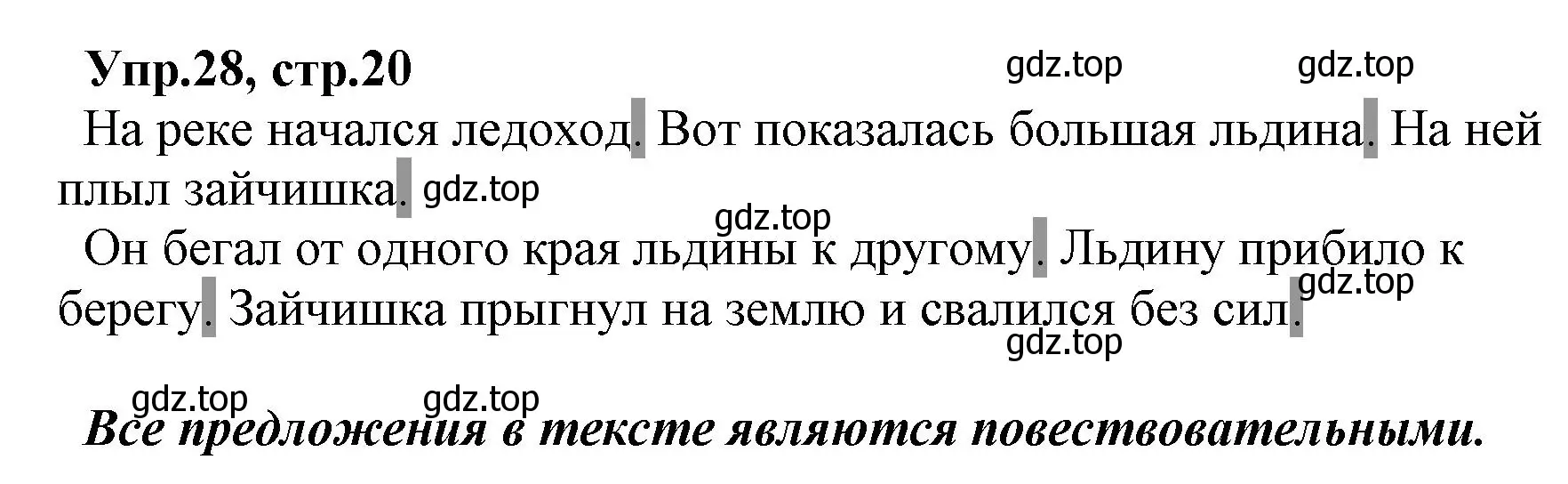 Упр.28, стр.20

gdz.top gdz.top

На реке начался ледоход. Вот показалась большая льдина. На ней плыл зайчишка. gdz.top

gdz.top

Он бегал от одного края льдины к другому. Льдину прибило к берегу. Зайчишка прыгнул на землю и свалился без сил.

gdz.top

gdz.top

gdz.top gdz.top

Все предложения в тексте являются повествовательными.